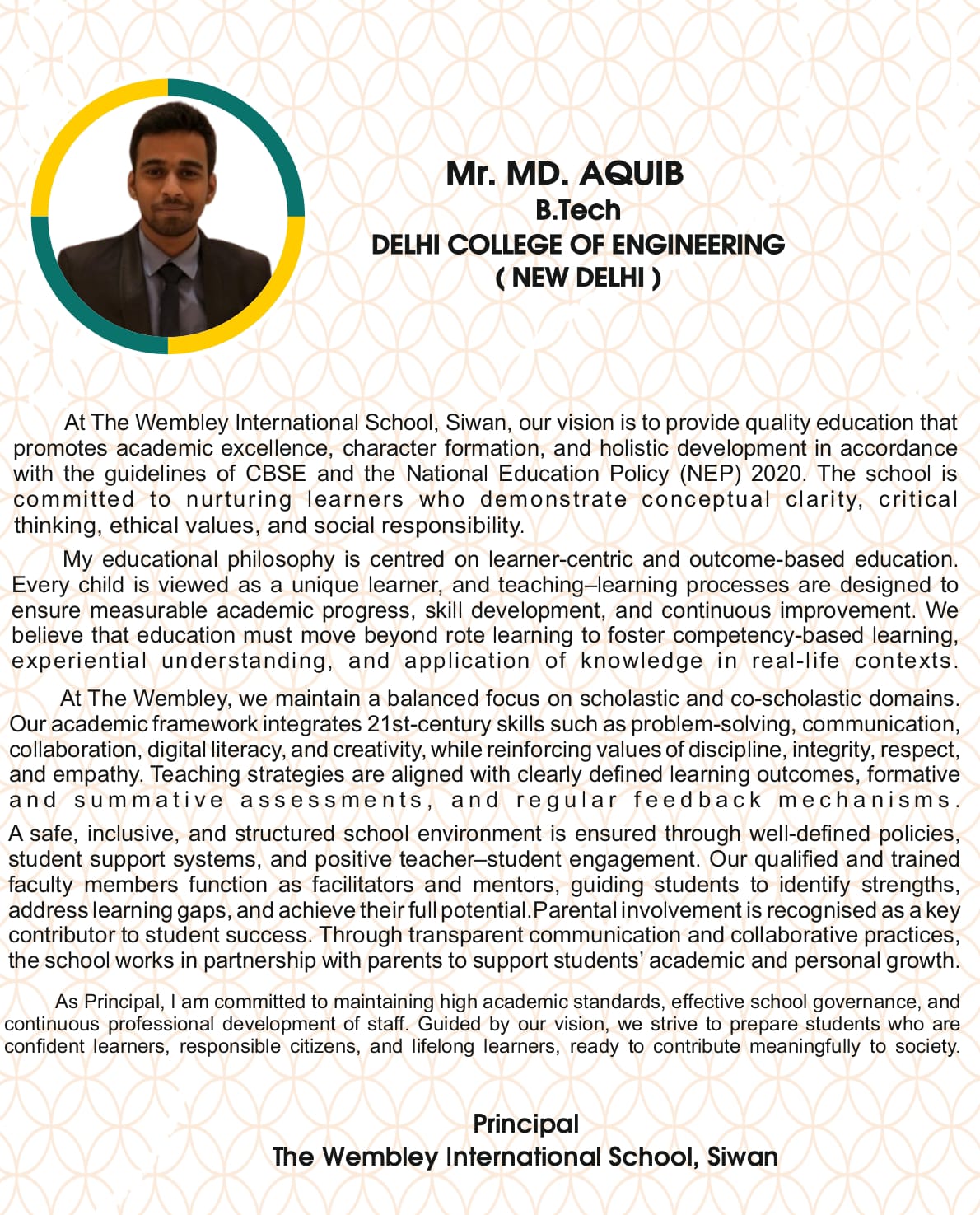 Mr. MD. AQUIB
B.Tech
DELHI COLLEGE OF ENGINEERING
( NEW DELHI )

At The Wembley International School, Siwan, our vision is to provide quality education that promotes academic excellence, character formation, and holistic development in accordance with the guidelines of CBSE and the National Education Policy (NEP) 2020. The school is committed to nurturing learners who demonstrate conceptual clarity, critical thinking, ethical values, and social responsibility.

My educational philosophy is centred on learner-centric and outcome-based education. Every child is viewed as a unique learner, and teaching–learning processes are designed to ensure measurable academic progress, skill development, and continuous improvement. We believe that education must move beyond rote learning to foster competency-based learning, experiential understanding, and application of knowledge in real-life contexts.

At The Wembley, we maintain a balanced focus on scholastic and co-scholastic domains. Our academic framework integrates 21st-century skills such as problem-solving, communication, collaboration, digital literacy, and creativity, while reinforcing values of discipline, integrity, respect, and empathy. Teaching strategies are aligned with clearly defined learning outcomes, formative and summative assessments, and regular feedback mechanisms.
A safe, inclusive, and structured school environment is ensured through well-defined policies, student support systems, and positive teacher–student engagement. Our qualified and trained faculty members function as facilitators and mentors, guiding students to identify strengths, address learning gaps, and achieve their full potential.Parental involvement is recognised as a key contributor to student success. Through transparent communication and collaborative practices, the school works in partnership with parents to support students' academic and personal growth.

As Principal, I am committed to maintaining high academic standards, effective school governance, and continuous professional development of staff. Guided by our vision, we strive to prepare students who are confident learners, responsible citizens, and lifelong learners, ready to contribute meaningfully to society.

Principal
The Wembley International School, Siwan